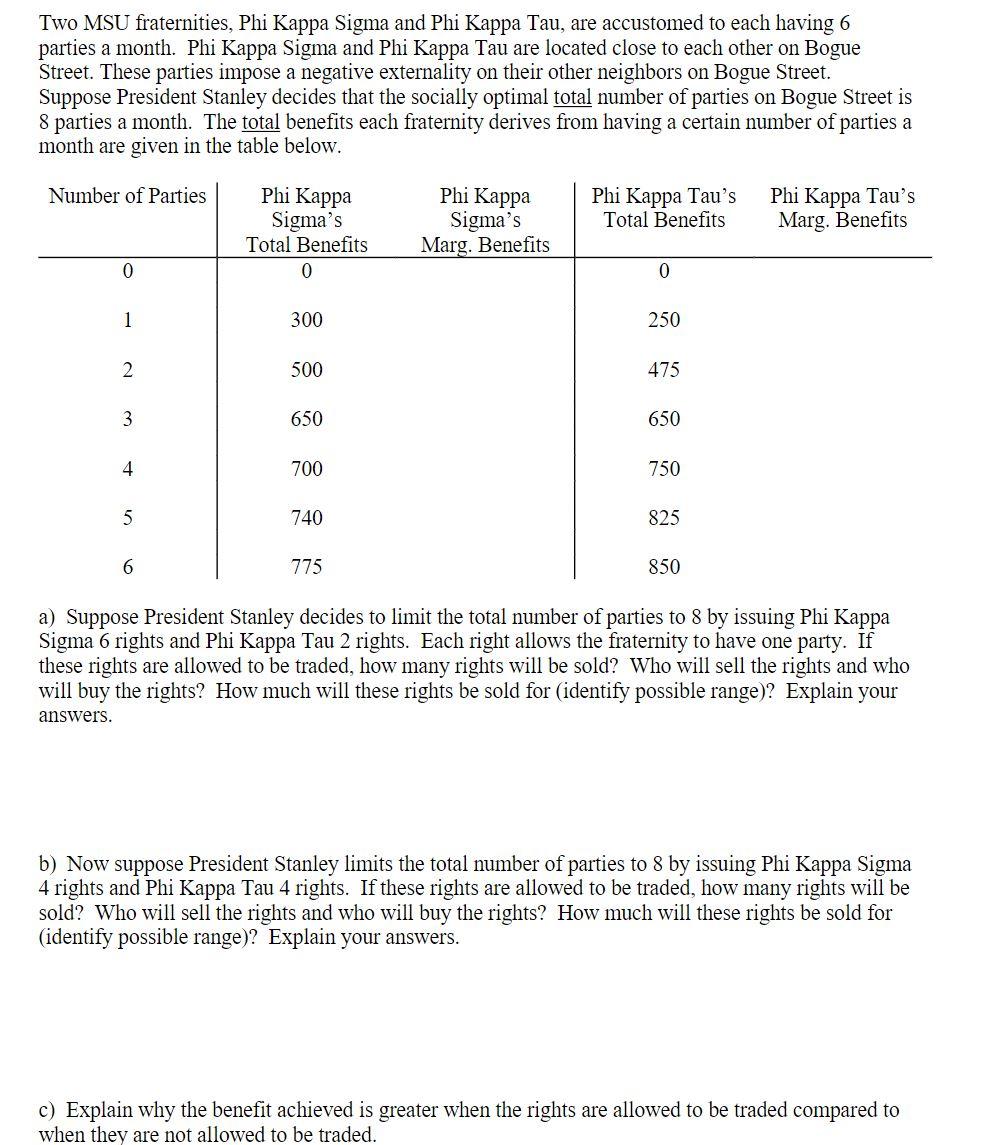 Two MSU fraternities, Phi Kappa Sigma and Phi Kappa Tau, are accustomed to each having 6 parties a month. Phi Kappa Sigma and Phi Kappa Tau are located close to each other on Bogue Street. These parties impose a negative externality on their other neighbors on Bogue Street. Suppose President Stanley decides that the socially optimal total number of parties on Bogue Street is 8 parties a month. The total benefits each fraternity derives from having a certain number of parties a month are given in the table below.

| Number of Parties | Phi Kappa Sigma's Total Benefits | Phi Kappa Sigma's Marg. Benefits | Phi Kappa Tau's Total Benefits | Phi Kappa Tau's Marg. Benefits |
|---|---|---|---|---|
| 0 | 0 | | 0 | |
| 1 | 300 | | 250 | |
| 2 | 500 | | 475 | |
| 3 | 650 | | 650 | |
| 4 | 700 | | 750 | |
| 5 | 740 | | 825 | |
| 6 | 775 | | 850 | |

a) Suppose President Stanley decides to limit the total number of parties to 8 by issuing Phi Kappa Sigma 6 rights and Phi Kappa Tau 2 rights. Each right allows the fraternity to have one party. If these rights are allowed to be traded, how many rights will be sold? Who will sell the rights and who will buy the rights? How much will these rights be sold for (identify possible range)? Explain your answers.

b) Now suppose President Stanley limits the total number of parties to 8 by issuing Phi Kappa Sigma 4 rights and Phi Kappa Tau 4 rights. If these rights are allowed to be traded, how many rights will be sold? Who will sell the rights and who will buy the rights? How much will these rights be sold for (identify possible range)? Explain your answers.

c) Explain why the benefit achieved is greater when the rights are allowed to be traded compared to when they are not allowed to be traded.